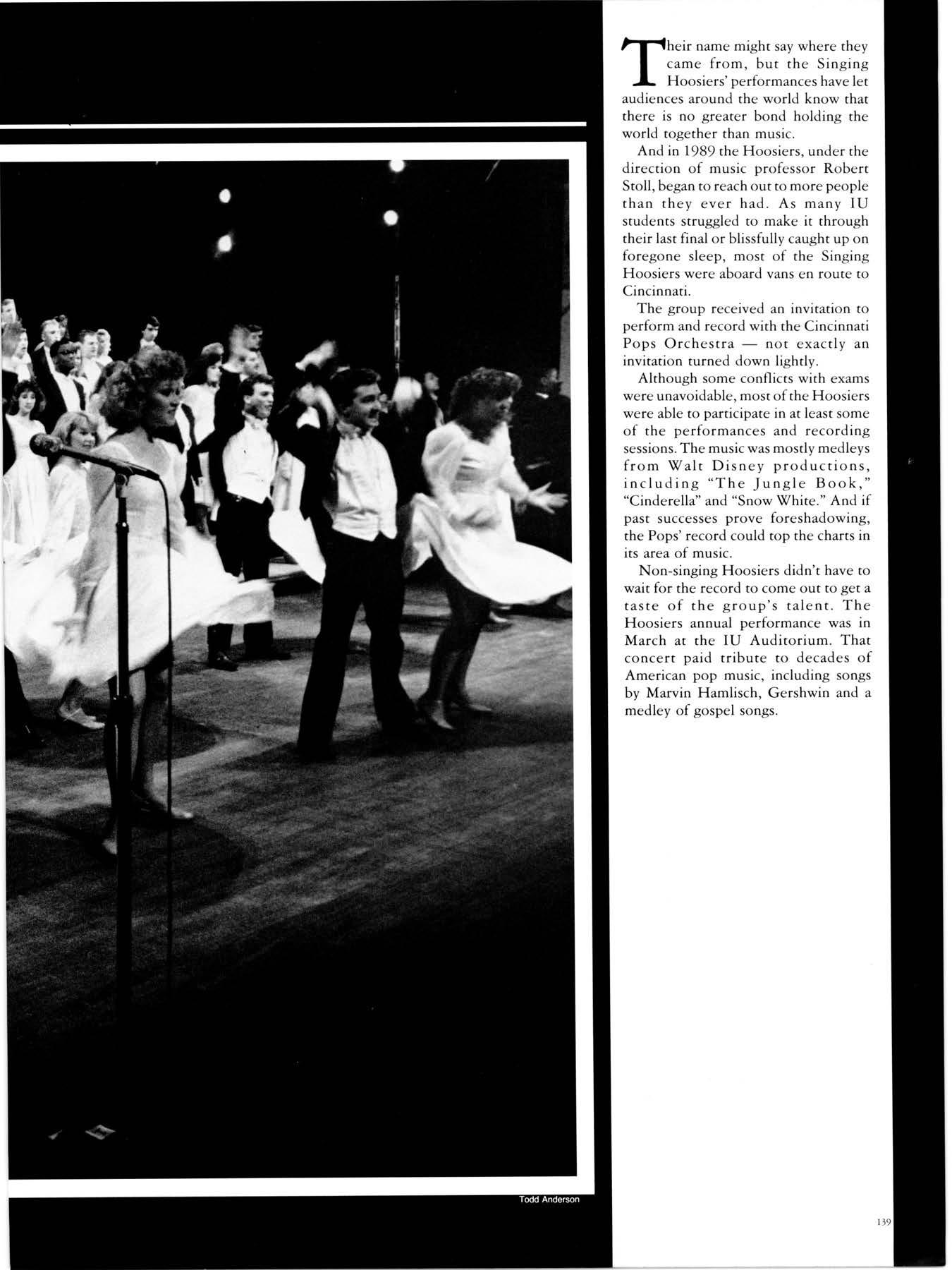 Their name might say where they came from, but the Singing Hoosiers' performances have let audiences around the world know that there is no greater bond holding the world together than music.

And in 1989 the Hoosiers, under the direction of music professor Robert Stoll, began to reach out to more people than they ever had. As many IU students struggled to make it through their last final or blissfully caught up on foregone sleep, most of the Singing Hoosiers were aboard vans en route to Cincinnati.

The group received an invitation to perform and record with the Cincinnati Pops Orchestra — not exactly an invitation turned down lightly.

Although some conflicts with exams were unavoidable, most of the Hoosiers were able to participate in at least some of the performances and recording sessions. The music was mostly medleys from Walt Disney productions, including "The Jungle Book," "Cinderella" and "Snow White." And if past successes prove foreshadowing, the Pops' record could top the charts in its area of music.

Non-singing Hoosiers didn't have to wait for the record to come out to get a taste of the group's talent. The Hoosiers annual performance was in March at the IU Auditorium. That concert paid tribute to decades of American pop music, including songs by Marvin Hamlisch, Gershwin and a medley of gospel songs.

Todd Anderson

139